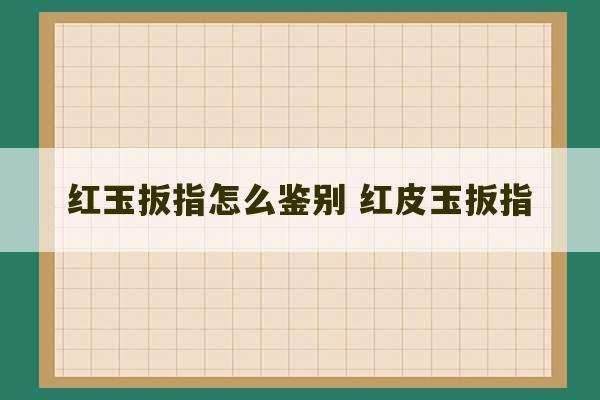 红玉扳指怎么鉴别 红皮玉扳指